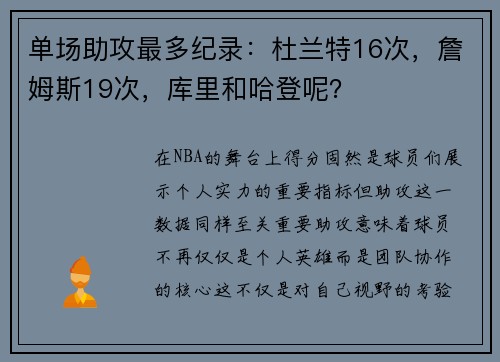 单场助攻最多纪录：杜兰特16次，詹姆斯19次，库里和哈登呢？

在NBA的舞台上得分固然是球员们展示个人实力的重要指标但助攻这一数据同样至关重要助攻意味着球员不再仅仅是个人英雄而是团队协作的核心这不仅是对自己视野的考验